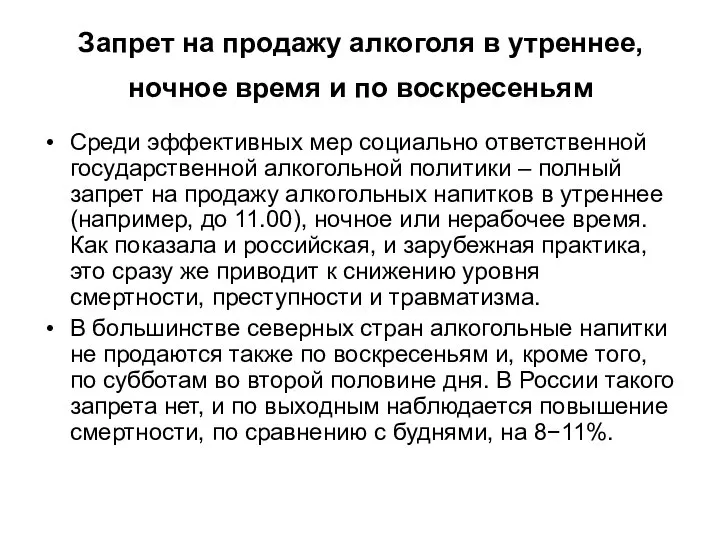 Запрет на продажу алкоголя в утреннее, ночное время и по воскресеньям

• Среди эффективных мер социально ответственной государственной алкогольной политики – полный запрет на продажу алкогольных напитков в утреннее (например, до 11.00), ночное или нерабочее время. Как показала и российская, и зарубежная практика, это сразу же приводит к снижению уровня смертности, преступности и травматизма.

• В большинстве северных стран алкогольные напитки не продаются также по воскресеньям и, кроме того, по субботам во второй половине дня. В России такого запрета нет, и по выходным наблюдается повышение смертности, по сравнению с буднями, на 8−11%.